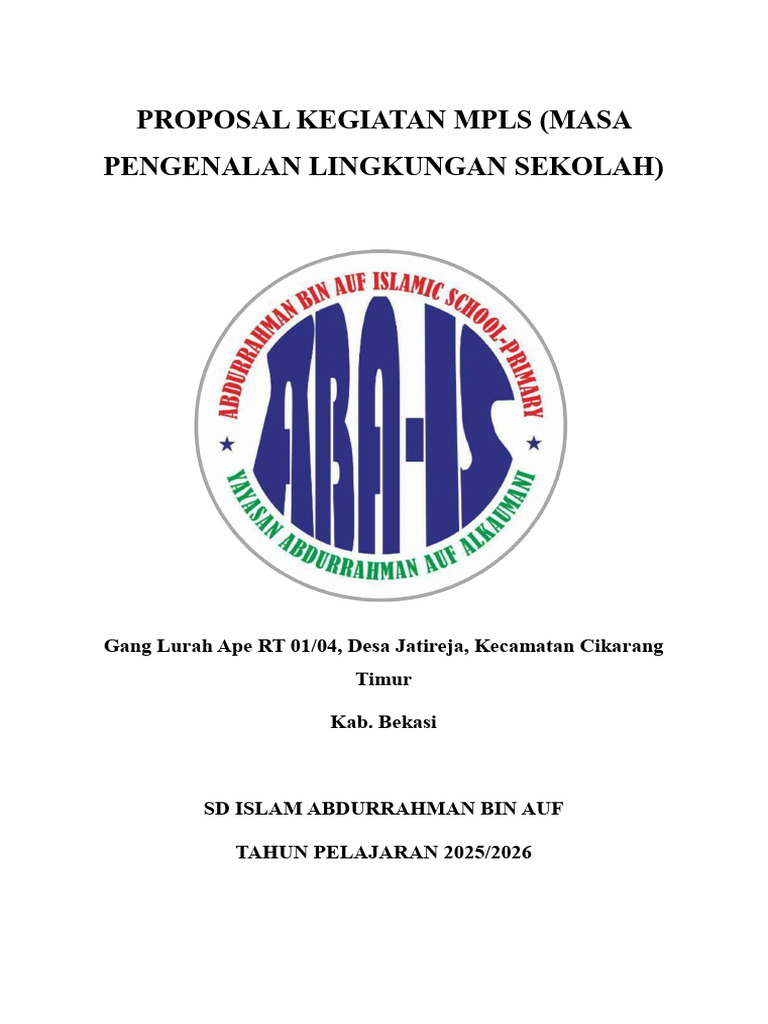 PROPOSAL KEGIATAN MPLS (MASA PENGENALAN LINGKUNGAN SEKOLAH)

ABDURRAHMAN BIN AUF ISLAMIC SCHOOL-PRIMARY

ABA-IS

YAYASAN ABDURRAHMAN AUF ALKAUMANI

Gang Lurah Ape RT 01/04, Desa Jatireja, Kecamatan Cikarang Timur

Kab. Bekasi

SD ISLAM ABDURRAHMAN BIN AUF

TAHUN PELAJARAN 2025/2026